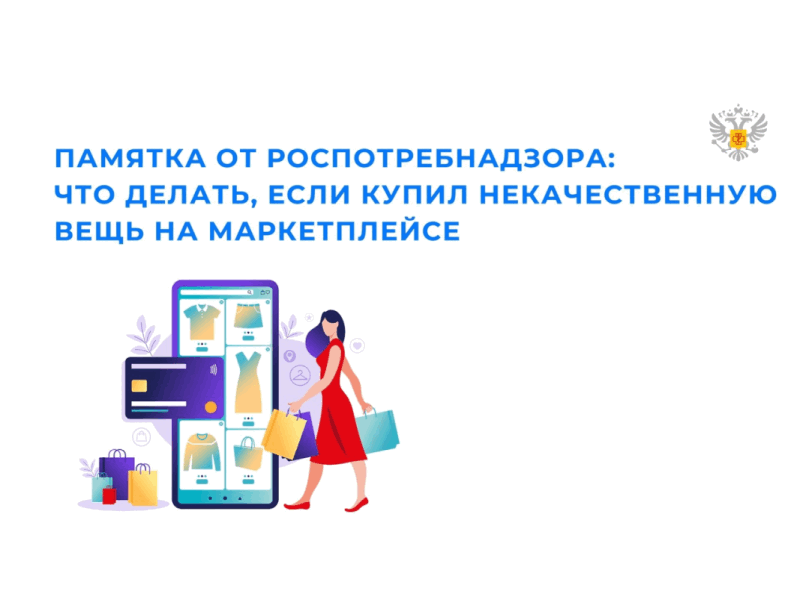 ПАМЯТКА ОТ РОСПОТРЕБНАДЗОРА:
ЧТО ДЕЛАТЬ, ЕСЛИ КУПИЛ НЕКАЧЕСТВЕННУЮ
ВЕЩЬ НА МАРКЕТПЛЕЙСЕ